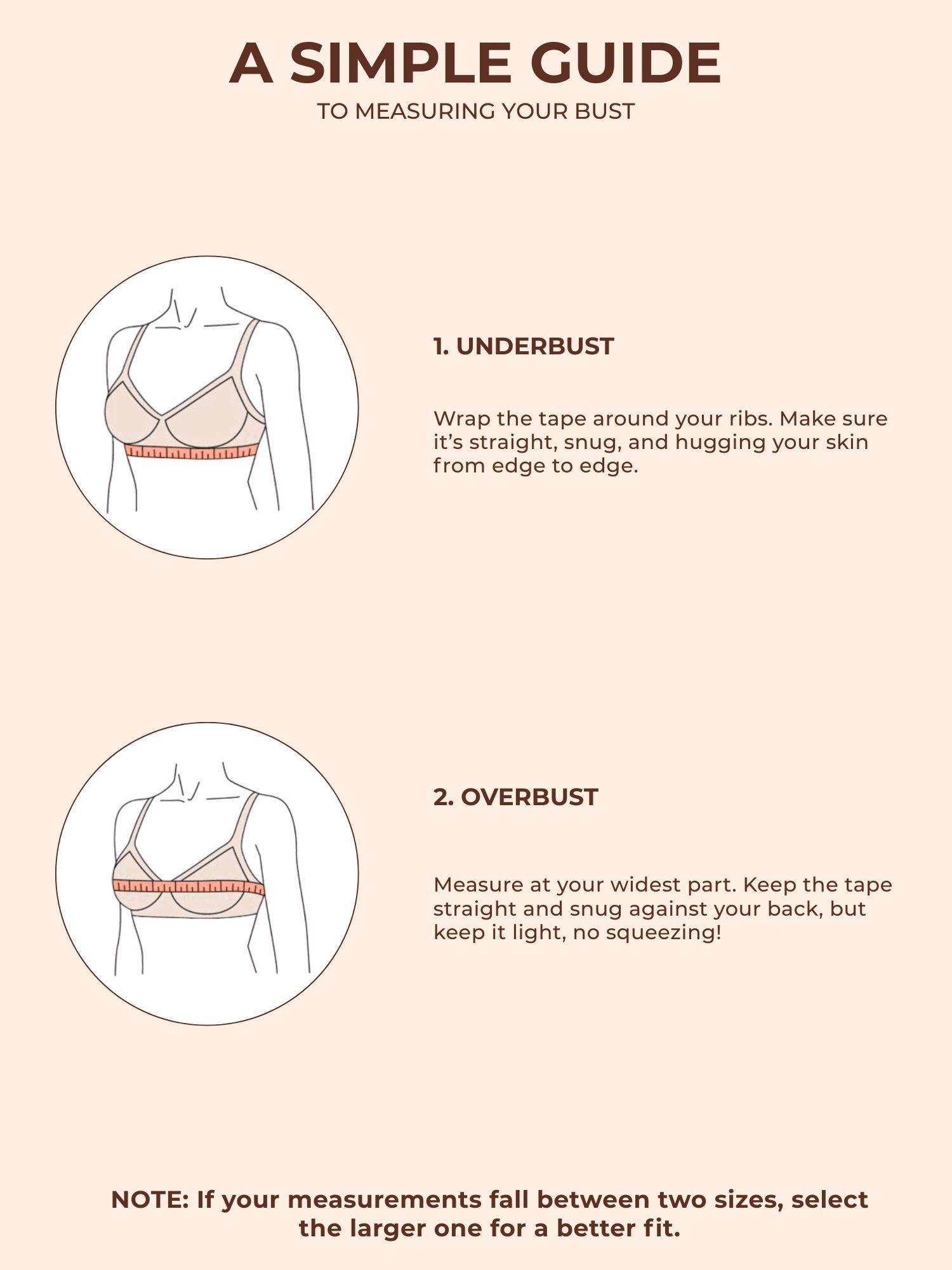 A SIMPLE GUIDE
TO MEASURING YOUR BUST

1. UNDERBUST

Wrap the tape around your ribs. Make sure it's straight, snug, and hugging your skin from edge to edge.

2. OVERBUST

Measure at your widest part. Keep the tape straight and snug against your back, but keep it light, no squeezing!

NOTE: If your measurements fall between two sizes, select the larger one for a better fit.